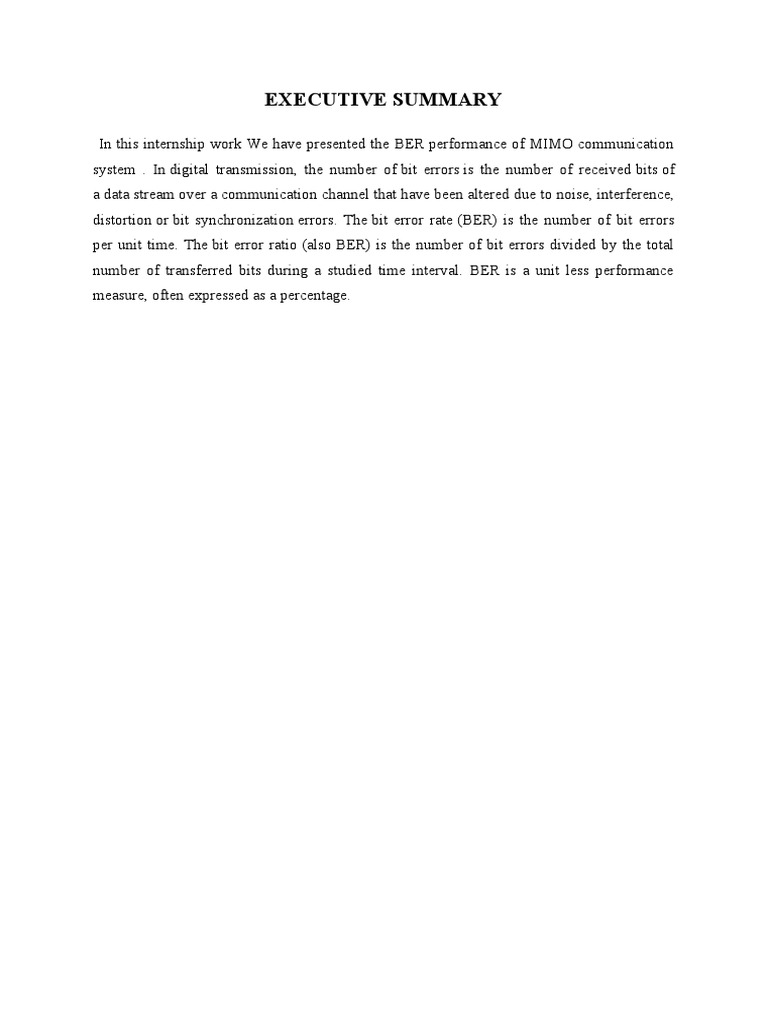 EXECUTIVE SUMMARY

In this internship work We have presented the BER performance of MIMO communication system . In digital transmission, the number of bit errors is the number of received bits of a data stream over a communication channel that have been altered due to noise, interference, distortion or bit synchronization errors. The bit error rate (BER) is the number of bit errors per unit time. The bit error ratio (also BER) is the number of bit errors divided by the total number of transferred bits during a studied time interval. BER is a unit less performance measure, often expressed as a percentage.